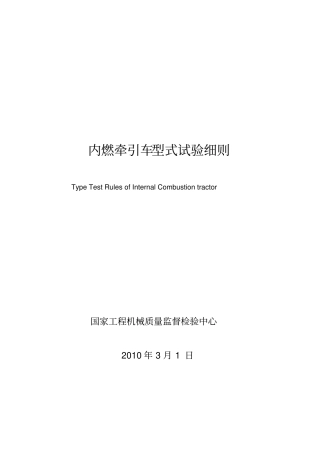 内燃牵引车型式试验细则

Type Test Rules of Internal Combustion tractor

国家工程机械质量监督检验中心

2010 年 3 月 1 日